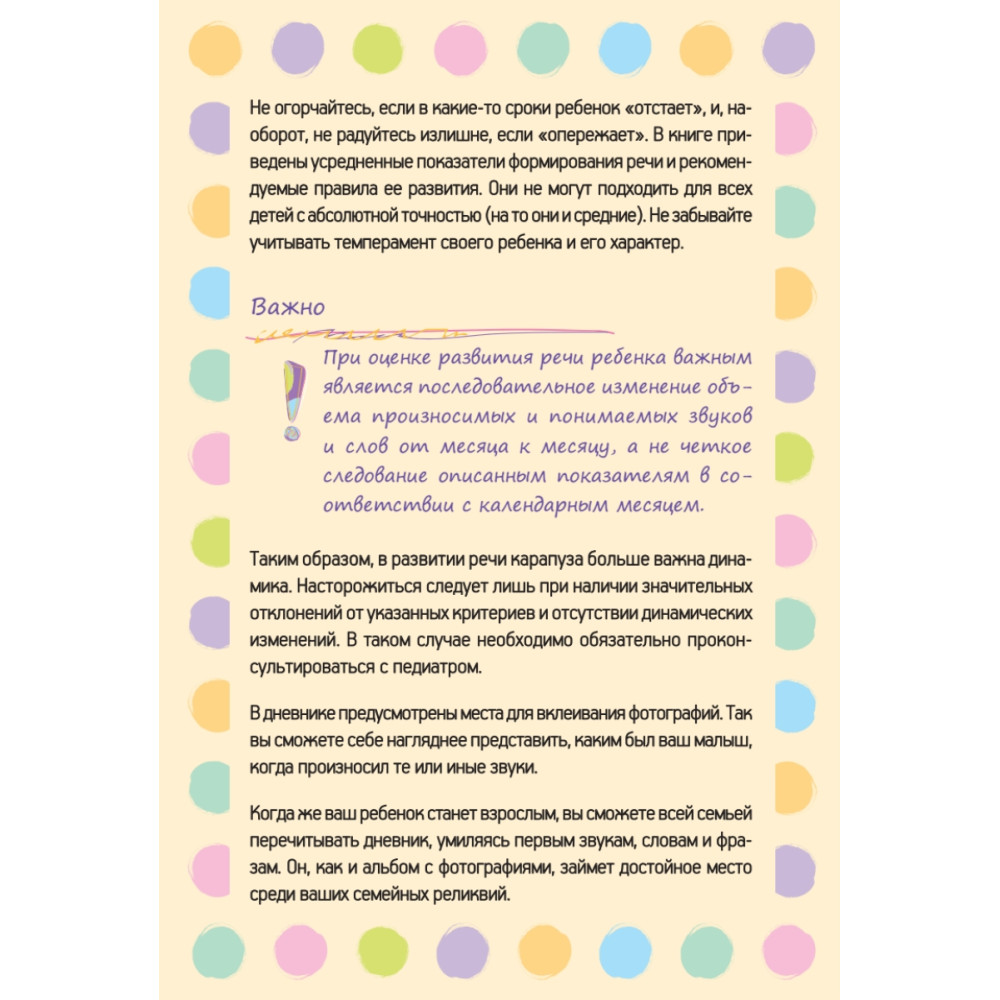 Не огорчайтесь, если в какие-то сроки ребенок «отстает», и, наоборот, не радуйтесь излишне, если «опережает». В книге приведены усредненные показатели формирования речи и рекомендуемые правила ее развития. Они не могут подходить для всех детей с абсолютной точностью (на то они и средние). Не забывайте учитывать темперамент своего ребенка и его характер.

Важно

При оценке развития речи ребенка важным является последовательное изменение объема произносимых и понимаемых звуков и слов от месяца к месяцу, а не четкое следование описанным показателям в соответствии с календарным месяцем.

Таким образом, в развитии речи карапуза больше важна динамика. Насторожиться следует лишь при наличии значительных отклонений от указанных критериев и отсутствии динамических изменений. В таком случае необходимо обязательно проконсультироваться с педиатром.

В дневнике предусмотрены места для вклеивания фотографий. Так вы сможете себе нагляднее представить, каким был ваш малыш, когда произносил те или иные звуки.

Когда же ваш ребенок станет взрослым, вы сможете всей семьей перечитывать дневник, умиляясь первым звукам, словам и фразам. Он, как и альбом с фотографиями, займет достойное место среди ваших семейных реликвий.